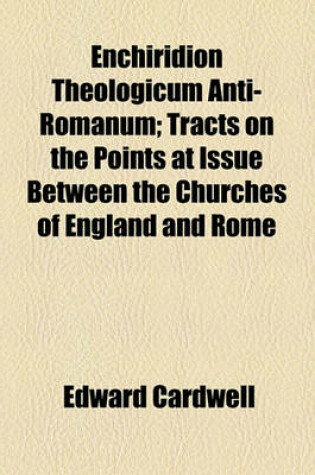 Enchiridion Theologicum Anti-Romanum; Tracts on the Points at Issue Between the Churches of England and Rome

Edward Cardwell